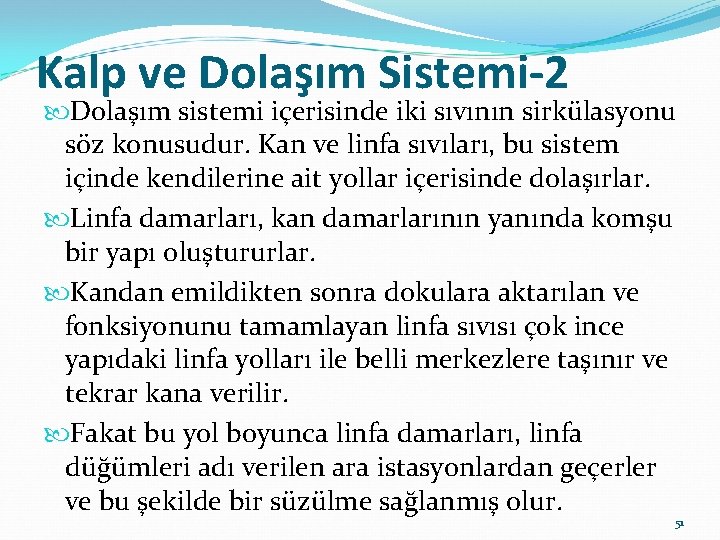 Kalp ve Dolaşım Sistemi-2

Dolaşım sistemi içerisinde iki sıvının sirkülasyonu söz konusudur. Kan ve linfa sıvıları, bu sistem içinde kendilerine ait yollar içerisinde dolaşırlar.

Linfa damarları, kan damarlarının yanında komşu bir yapı oluştururlar.

Kandan emildikten sonra dokulara aktarılan ve fonksiyonunu tamamlayan linfa sıvısı çok ince yapıdaki linfa yolları ile belli merkezlere taşınır ve tekrar kana verilir.

Fakat bu yol boyunca linfa damarları, linfa düğümleri adı verilen ara istasyonlardan geçerler ve bu şekilde bir süzülme sağlanmış olur.

51